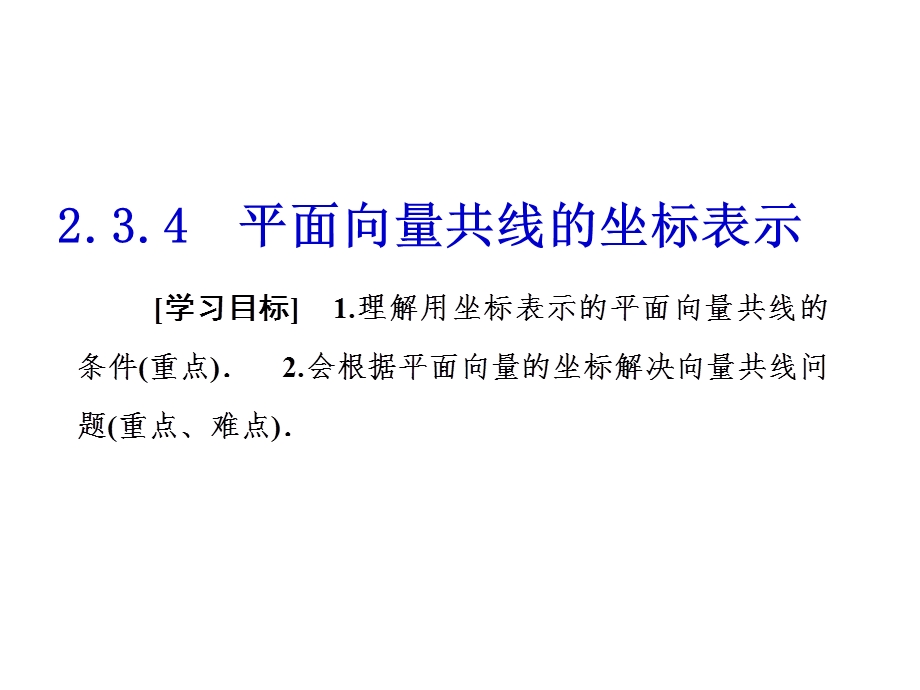 2.3.4　平面向量共线的坐标表示

[学习目标]　1.理解用坐标表示的平面向量共线的条件(重点).　2.会根据平面向量的坐标解决向量共线问题(重点、难点).